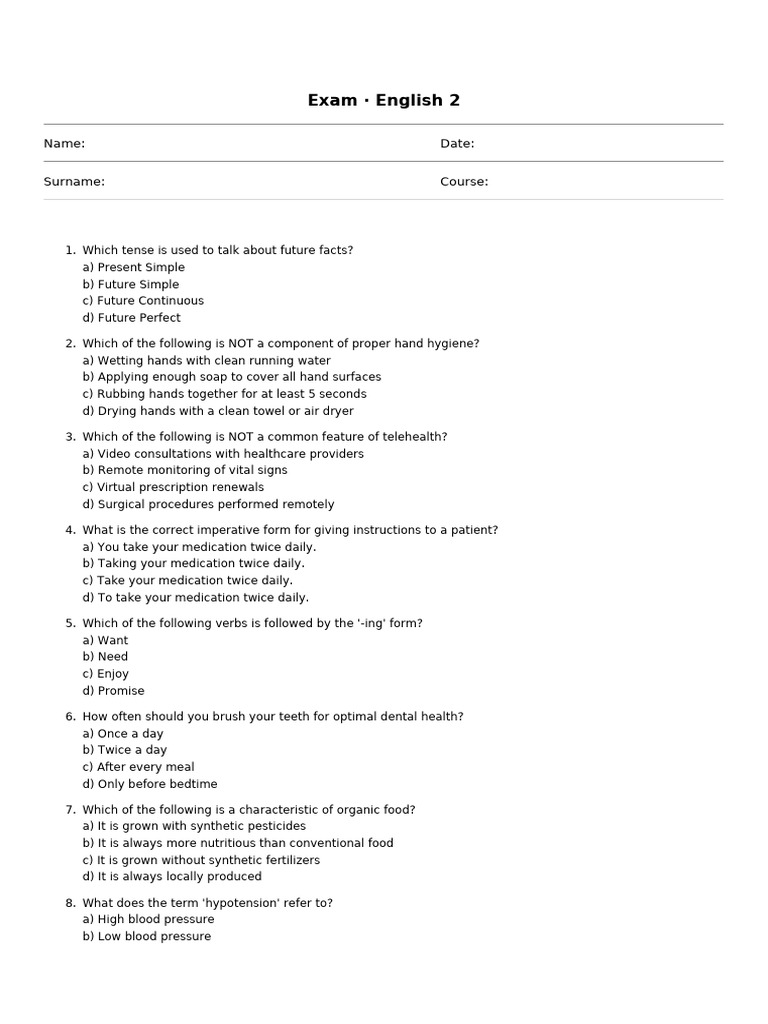 Exam · English 2

Name:

Date:

Surname:

Course:

1. Which tense is used to talk about future facts?
a) Present Simple
b) Future Simple
c) Future Continuous
d) Future Perfect

2. Which of the following is NOT a component of proper hand hygiene?
a) Wetting hands with clean running water
b) Applying enough soap to cover all hand surfaces
c) Rubbing hands together for at least 5 seconds
d) Drying hands with a clean towel or air dryer

3. Which of the following is NOT a common feature of telehealth?
a) Video consultations with healthcare providers
b) Remote monitoring of vital signs
c) Virtual prescription renewals
d) Surgical procedures performed remotely

4. What is the correct imperative form for giving instructions to a patient?
a) You take your medication twice daily.
b) Taking your medication twice daily.
c) Take your medication twice daily.
d) To take your medication twice daily.

5. Which of the following verbs is followed by the '-ing' form?
a) Want
b) Need
c) Enjoy
d) Promise

6. How often should you brush your teeth for optimal dental health?
a) Once a day
b) Twice a day
c) After every meal
d) Only before bedtime

7. Which of the following is a characteristic of organic food?
a) It is grown with synthetic pesticides
b) It is always more nutritious than conventional food
c) It is grown without synthetic fertilizers
d) It is always locally produced

8. What does the term 'hypotension' refer to?
a) High blood pressure
b) Low blood pressure